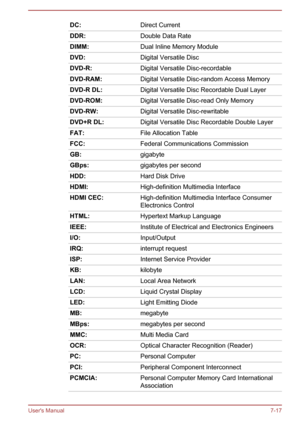 | | |
|---|---|
| DC: | Direct Current |
| DDR: | Double Data Rate |
| DIMM: | Dual Inline Memory Module |
| DVD: | Digital Versatile Disc |
| DVD-R: | Digital Versatile Disc-recordable |
| DVD-RAM: | Digital Versatile Disc-random Access Memory |
| DVD-R DL: | Digital Versatile Disc Recordable Dual Layer |
| DVD-ROM: | Digital Versatile Disc-read Only Memory |
| DVD-RW: | Digital Versatile Disc-rewritable |
| DVD+R DL: | Digital Versatile Disc Recordable Double Layer |
| FAT: | File Allocation Table |
| FCC: | Federal Communications Commission |
| GB: | gigabyte |
| GBps: | gigabytes per second |
| HDD: | Hard Disk Drive |
| HDMI: | High-definition Multimedia Interface |
| HDMI CEC: | High-definition Multimedia Interface Consumer Electronics Control |
| HTML: | Hypertext Markup Language |
| IEEE: | Institute of Electrical and Electronics Engineers |
| I/O: | Input/Output |
| IRQ: | interrupt request |
| ISP: | Internet Service Provider |
| KB: | kilobyte |
| LAN: | Local Area Network |
| LCD: | Liquid Crystal Display |
| LED: | Light Emitting Diode |
| MB: | megabyte |
| MBps: | megabytes per second |
| MMC: | Multi Media Card |
| OCR: | Optical Character Recognition (Reader) |
| PC: | Personal Computer |
| PCI: | Peripheral Component Interconnect |
| PCMCIA: | Personal Computer Memory Card International Association |

User's Manual 7-17